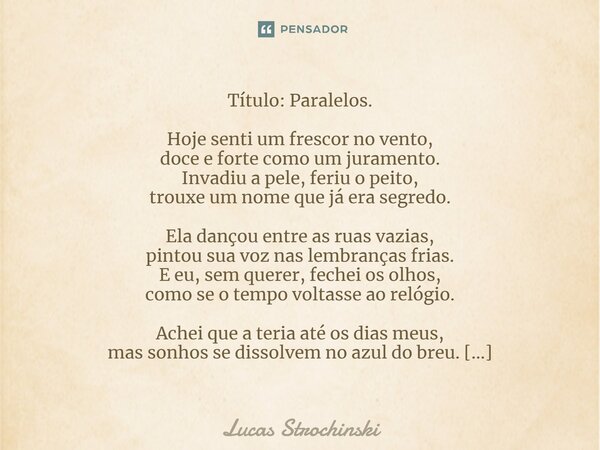 PENSADOR

Título: Paralelos.

Hoje senti um frescor no vento,
doce e forte como um juramento.
Invadiu a pele, feriu o peito,
trouxe um nome que já era segredo.

Ela dançou entre as ruas vazias,
pintou sua voz nas lembranças frias.
E eu, sem querer, fechei os olhos,
como se o tempo voltasse ao relógio.

Achei que a teria até os dias meus,
mas sonhos se dissolvem no azul do breu. [...]

Lucas Strochinski